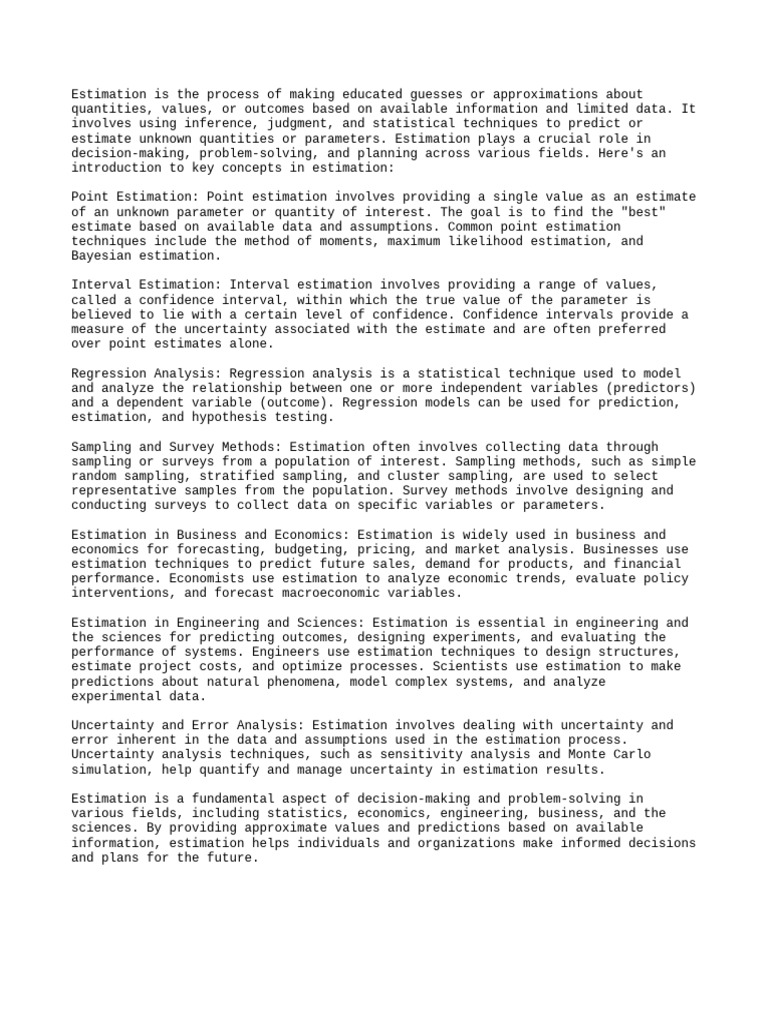 Estimation is the process of making educated guesses or approximations about quantities, values, or outcomes based on available information and limited data. It involves using inference, judgment, and statistical techniques to predict or estimate unknown quantities or parameters. Estimation plays a crucial role in decision-making, problem-solving, and planning across various fields. Here's an introduction to key concepts in estimation:

Point Estimation: Point estimation involves providing a single value as an estimate of an unknown parameter or quantity of interest. The goal is to find the "best" estimate based on available data and assumptions. Common point estimation techniques include the method of moments, maximum likelihood estimation, and Bayesian estimation.

Interval Estimation: Interval estimation involves providing a range of values, called a confidence interval, within which the true value of the parameter is believed to lie with a certain level of confidence. Confidence intervals provide a measure of the uncertainty associated with the estimate and are often preferred over point estimates alone.

Regression Analysis: Regression analysis is a statistical technique used to model and analyze the relationship between one or more independent variables (predictors) and a dependent variable (outcome). Regression models can be used for prediction, estimation, and hypothesis testing.

Sampling and Survey Methods: Estimation often involves collecting data through sampling or surveys from a population of interest. Sampling methods, such as simple random sampling, stratified sampling, and cluster sampling, are used to select representative samples from the population. Survey methods involve designing and conducting surveys to collect data on specific variables or parameters.

Estimation in Business and Economics: Estimation is widely used in business and economics for forecasting, budgeting, pricing, and market analysis. Businesses use estimation techniques to predict future sales, demand for products, and financial performance. Economists use estimation to analyze economic trends, evaluate policy interventions, and forecast macroeconomic variables.

Estimation in Engineering and Sciences: Estimation is essential in engineering and the sciences for predicting outcomes, designing experiments, and evaluating the performance of systems. Engineers use estimation techniques to design structures, estimate project costs, and optimize processes. Scientists use estimation to make predictions about natural phenomena, model complex systems, and analyze experimental data.

Uncertainty and Error Analysis: Estimation involves dealing with uncertainty and error inherent in the data and assumptions used in the estimation process. Uncertainty analysis techniques, such as sensitivity analysis and Monte Carlo simulation, help quantify and manage uncertainty in estimation results.

Estimation is a fundamental aspect of decision-making and problem-solving in various fields, including statistics, economics, engineering, business, and the sciences. By providing approximate values and predictions based on available information, estimation helps individuals and organizations make informed decisions and plans for the future.